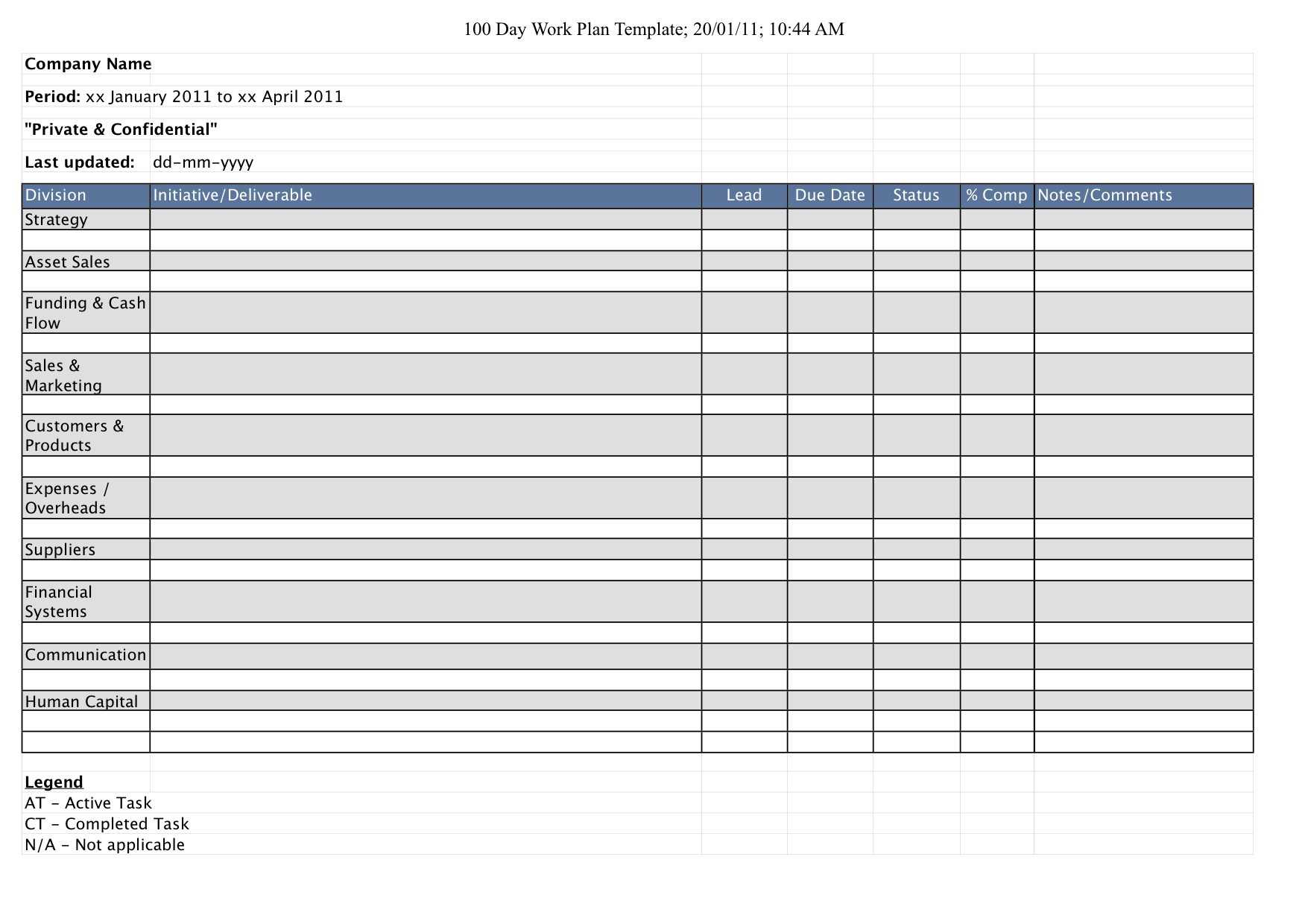 100 Day Work Plan Template; 20/01/11; 10:44 AM

Company Name

Period: xx January 2011 to xx April 2011

"Private & Confidential"

Last updated: dd-mm-yyyy

| Division | Initiative/Deliverable | Lead | Due Date | Status | % Comp | Notes/Comments |
|---|---|---|---|---|---|---|
| Strategy | | | | | | |
| | | | | | | |
| Asset Sales | | | | | | |
| | | | | | | |
| Funding & Cash Flow | | | | | | |
| | | | | | | |
| Sales & Marketing | | | | | | |
| | | | | | | |
| Customers & Products | | | | | | |
| | | | | | | |
| Expenses / Overheads | | | | | | |
| | | | | | | |
| Suppliers | | | | | | |
| | | | | | | |
| Financial Systems | | | | | | |
| | | | | | | |
| Communication | | | | | | |
| | | | | | | |
| Human Capital | | | | | | |
| | | | | | | |
| | | | | | | |

Legend
AT - Active Task
CT - Completed Task
N/A - Not applicable